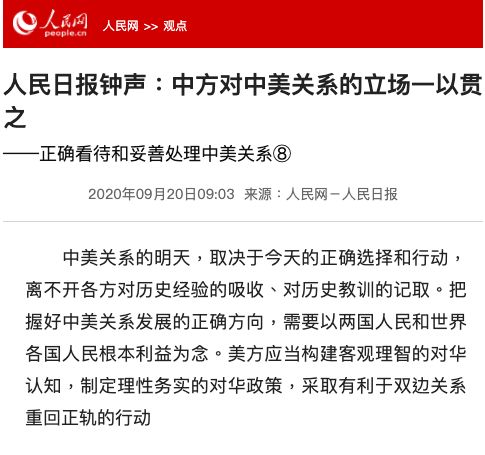 人民网
people.cn
人民网 >> 观点

人民日报钟声：中方对中美关系的立场一以贯之

——正确看待和妥善处理中美关系⑧

2020年09月20日09:03 来源：人民网－人民日报

中美关系的明天，取决于今天的正确选择和行动，离不开各方对历史经验的吸收、对历史教训的记取。把握好中美关系发展的正确方向，需要以两国人民和世界各国人民根本利益为念。美方应当构建客观理智的对华认知，制定理性务实的对华政策，采取有利于双边关系重回正轨的行动